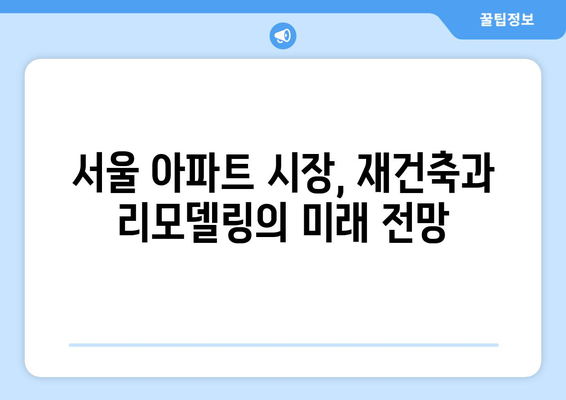 꿀팁정보

서울 아파트 시장, 재건축과 리모델링의 미래 전망